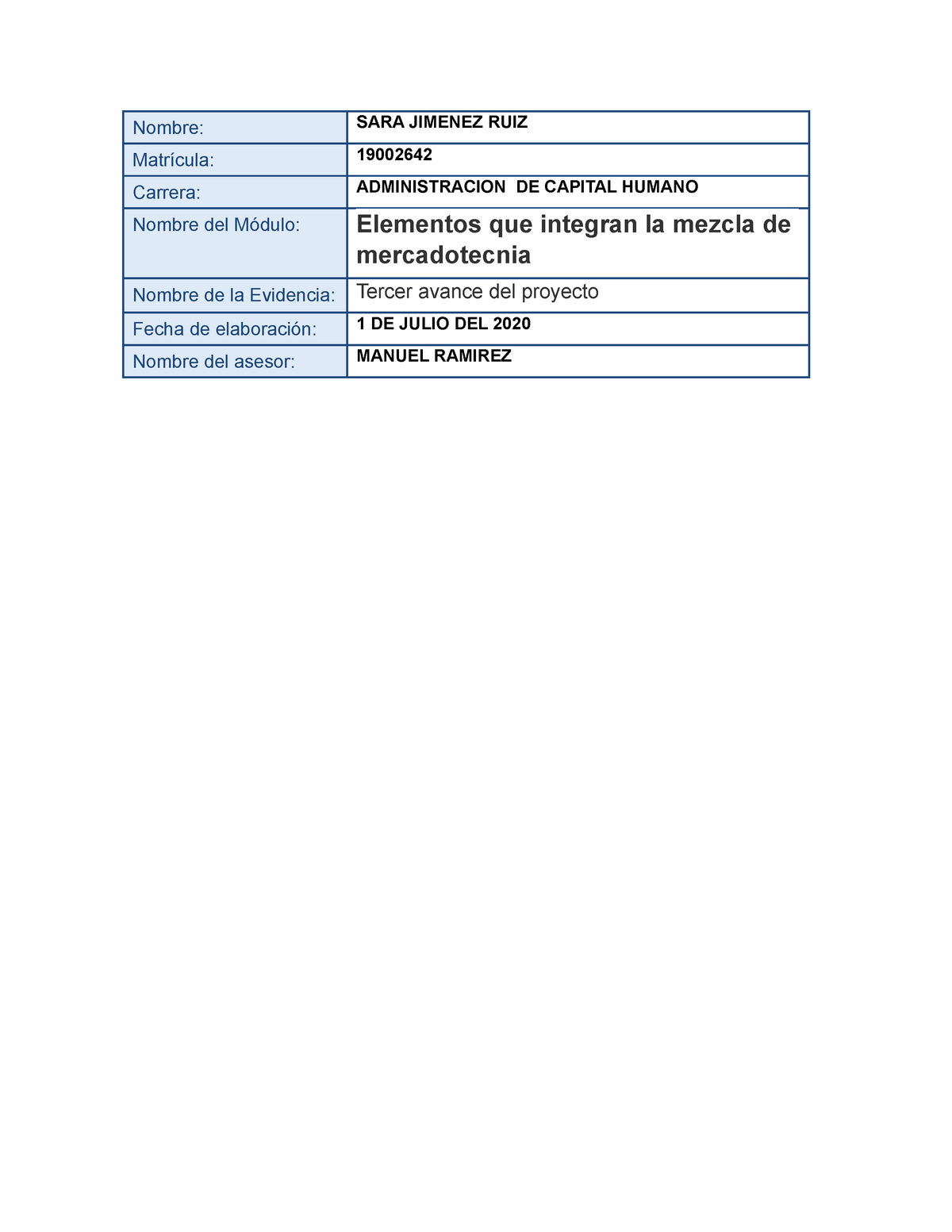 | Nombre: | SARA JIMENEZ RUIZ |
|---|---|
| Matrícula: | 19002642 |
| Carrera: | ADMINISTRACION DE CAPITAL HUMANO |
| Nombre del Módulo: | Elementos que integran la mezcla de mercadotecnia |
| Nombre de la Evidencia: | Tercer avance del proyecto |
| Fecha de elaboración: | 1 DE JULIO DEL 2020 |
| Nombre del asesor: | MANUEL RAMIREZ |